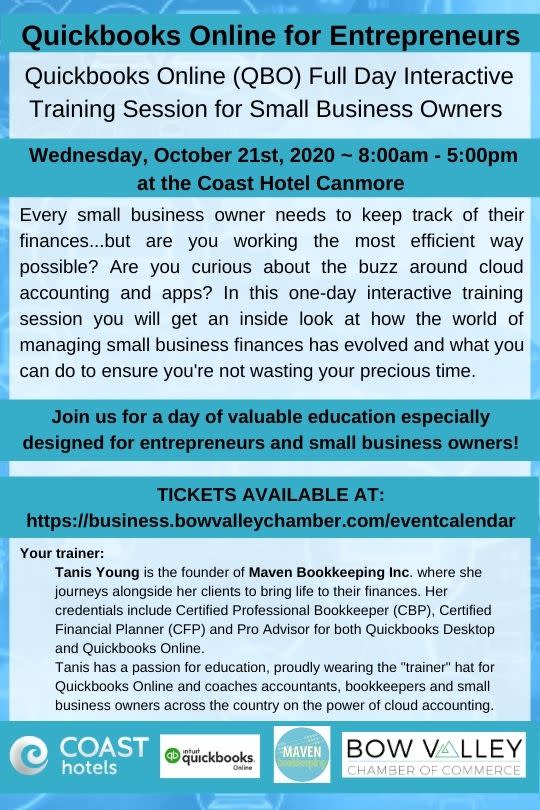 Quickbooks Online for Entrepreneurs

Quickbooks Online (QBO) Full Day Interactive Training Session for Small Business Owners

Wednesday, October 21st, 2020 ~ 8:00am - 5:00pm at the Coast Hotel Canmore

Every small business owner needs to keep track of their finances...but are you working the most efficient way possible? Are you curious about the buzz around cloud accounting and apps? In this one-day interactive training session you will get an inside look at how the world of managing small business finances has evolved and what you can do to ensure you're not wasting your precious time.

Join us for a day of valuable education especially designed for entrepreneurs and small business owners!

TICKETS AVAILABLE AT:
https://business.bowvalleychamber.com/eventcalendar

Your trainer:
Tanis Young is the founder of Maven Bookkeeping Inc. where she journeys alongside her clients to bring life to their finances. Her credentials include Certified Professional Bookkeeper (CBP), Certified Financial Planner (CFP) and Pro Advisor for both Quickbooks Desktop and Quickbooks Online.
Tanis has a passion for education, proudly wearing the "trainer" hat for Quickbooks Online and coaches accountants, bookkeepers and small business owners across the country on the power of cloud accounting.

COAST hotels

intuit quickbooks. Online

MAVEN bookkeeping

BOW VALLEY CHAMBER OF COMMERCE